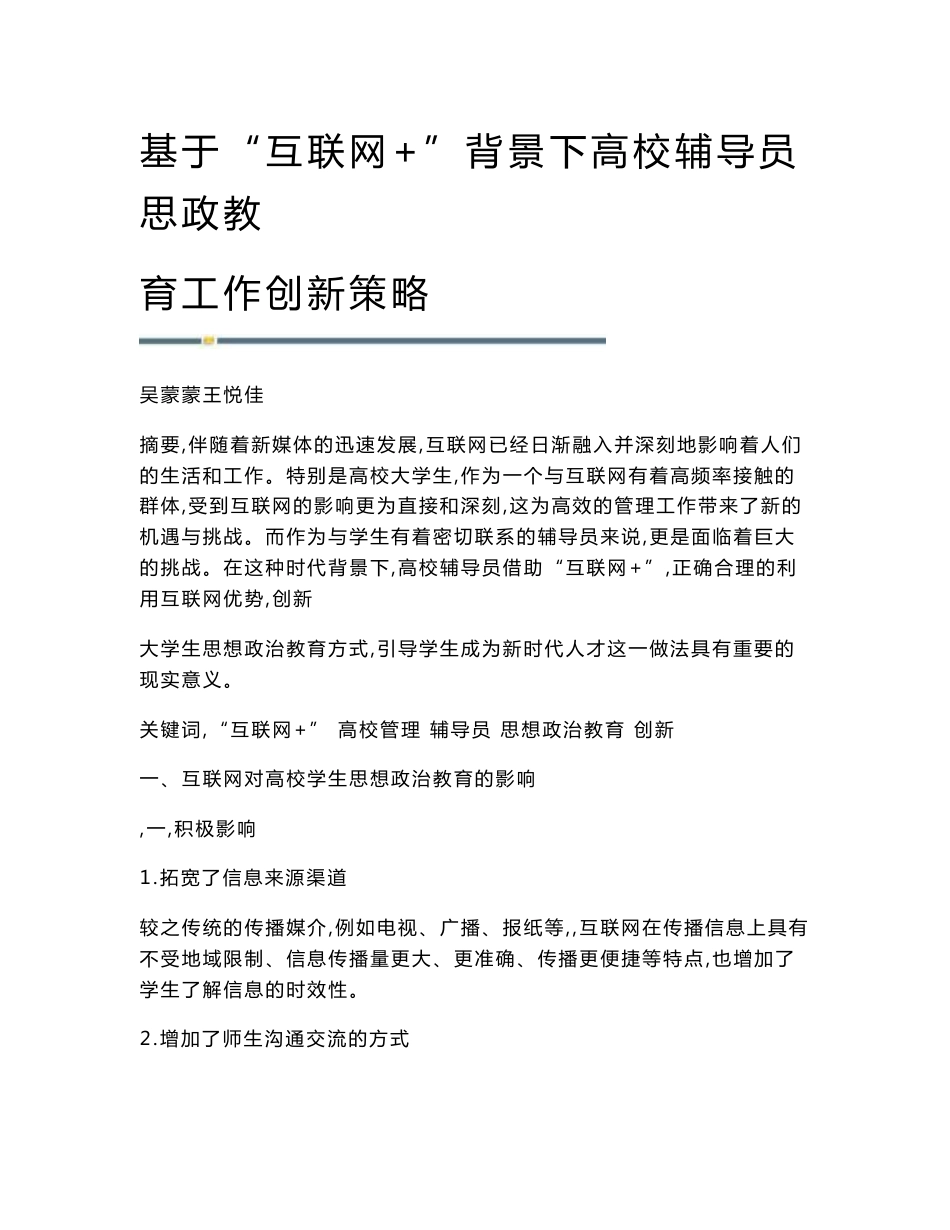 基于“互联网+”背景下高校辅导员思政教

育工作创新策略

吴蒙蒙王悦佳

摘要,伴随着新媒体的迅速发展,互联网已经日渐融入并深刻地影响着人们的生活和工作。特别是高校大学生,作为一个与互联网有着高频率接触的群体,受到互联网的影响更为直接和深刻,这为高效的管理工作带来了新的机遇与挑战。而作为与学生有着密切联系的辅导员来说,更是面临着巨大的挑战。在这种时代背景下,高校辅导员借助“互联网+”,正确合理的利用互联网优势,创新

大学生思想政治教育方式,引导学生成为新时代人才这一做法具有重要的现实意义。

关键词,“互联网+” 高校管理 辅导员 思想政治教育 创新

一、互联网对高校学生思想政治教育的影响

,一,积极影响

1.拓宽了信息来源渠道

较之传统的传播媒介,例如电视、广播、报纸等,,互联网在传播信息上具有不受地域限制、信息传播量更大、更准确、传播更便捷等特点,也增加了学生了解信息的时效性。

2.增加了师生沟通交流的方式